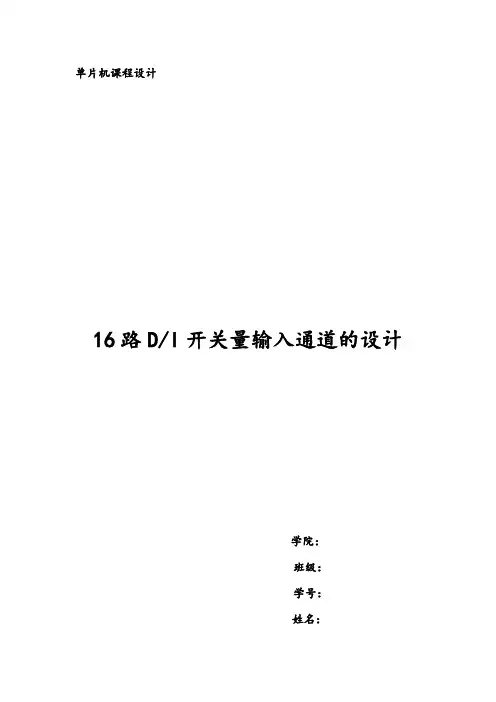 单片机课程设计

16路D/I开关量输入通道的设计

学院：

班级：

学号：

姓名：